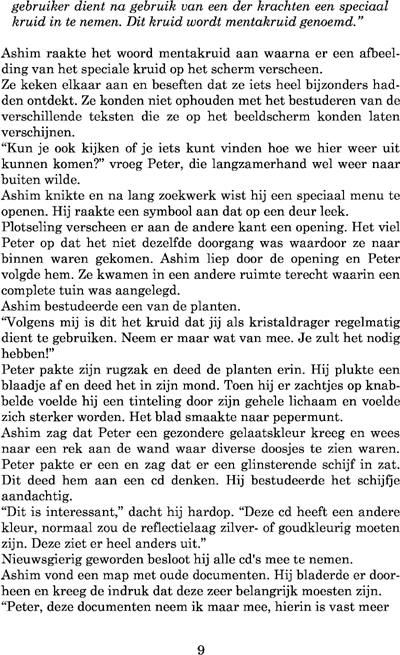 gebruiker dient na gebruik van een der krachten een speciaal kruid in te nemen. Dit kruid wordt mentakruid genoemd."

Ashim raakte het woord mentakruid aan waarna er een afbeelding van het speciale kruid op het scherm verscheen.
Ze keken elkaar aan en beseften dat ze iets heel bijzonders hadden ontdekt. Ze konden niet ophouden met het bestuderen van de verschillende teksten die ze op het beeldscherm konden laten verschijnen.
"Kun je ook kijken of je iets kunt vinden hoe we hier weer uit kunnen komen?" vroeg Peter, die langzamerhand wel weer naar buiten wilde.
Ashim knikte en na lang zoekwerk wist hij een speciaal menu te openen. Hij raakte een symbool aan dat op een deur leek.
Plotseling verscheen er aan de andere kant een opening. Het viel Peter op dat het niet dezelfde doorgang was waardoor ze naar binnen waren gekomen. Ashim liep door de opening en Peter volgde hem. Ze kwamen in een andere ruimte terecht waarin een complete tuin was aangelegd.
Ashim bestudeerde een van de planten.
"Volgens mij is dit het kruid dat jij als kristaldrager regelmatig dient te gebruiken. Neem er maar wat van mee. Je zult het nodig hebben!"
Peter pakte zijn rugzak en deed de planten erin. Hij plukte een blaadje af en deed het in zijn mond. Toen hij er zachtjes op knabbelde voelde hij een tinteling door zijn gehele lichaam en voelde zich sterker worden. Het blad smaakte naar pepermunt.
Ashim zag dat Peter een gezondere gelaatskleur kreeg en wees naar een rek aan de wand waar diverse doosjes te zien waren. Peter pakte er een en zag dat er een glinsterende schijf in zat. Dit deed hem aan een cd denken. Hij bestudeerde het schijfje aandachtig.
"Dit is interessant," dacht hij hardop. "Deze cd heeft een andere kleur, normaal zou de reflectielaag zilver- of goudkleurig moeten zijn. Deze ziet er heel anders uit."
Nieuwsgierig geworden besloot hij alle cd's mee te nemen.
Ashim vond een map met oude documenten. Hij bladerde er doorheen en kreeg de indruk dat deze zeer belangrijk moesten zijn.
"Peter, deze documenten neem ik maar mee, hierin is vast meer

9